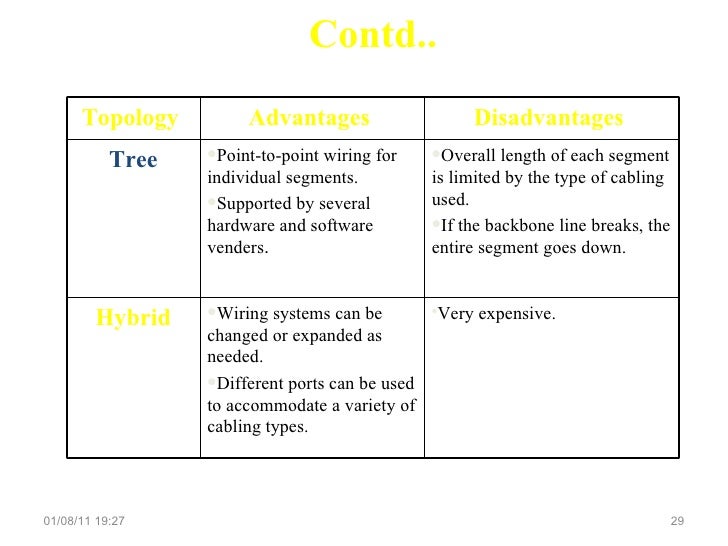 Contd..

| Topology | Advantages | Disadvantages |
|---|---|---|
| Tree | •Point-to-point wiring for individual segments. •Supported by several hardware and software venders. | •Overall length of each segment is limited by the type of cabling used. •If the backbone line breaks, the entire segment goes down. |
| Hybrid | •Wiring systems can be changed or expanded as needed. •Different ports can be used to accommodate a variety of cabling types. | •Very expensive. |

01/08/11 19:27

29